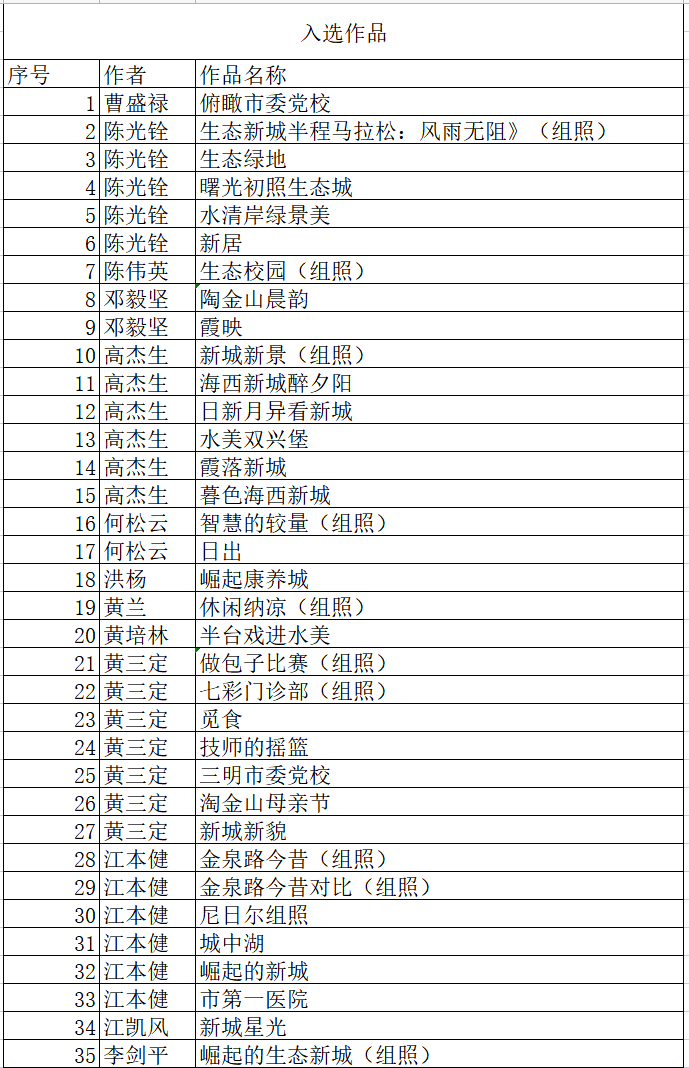 入选作品

| 序号 | 作者 | 作品名称 |
|---|---|---|
| 1 | 曹盛禄 | 俯瞰市委党校 |
| 2 | 陈光铨 | 生态新城半程马拉松：风雨无阻》（组照） |
| 3 | 陈光铨 | 生态绿地 |
| 4 | 陈光铨 | 曙光初照生态城 |
| 5 | 陈光铨 | 水清岸绿景美 |
| 6 | 陈光铨 | 新居 |
| 7 | 陈伟英 | 生态校园（组照） |
| 8 | 邓毅坚 | 陶金山晨韵 |
| 9 | 邓毅坚 | 霞映 |
| 10 | 高杰生 | 新城新景（组照） |
| 11 | 高杰生 | 海西新城醉夕阳 |
| 12 | 高杰生 | 日新月异看新城 |
| 13 | 高杰生 | 水美双兴堡 |
| 14 | 高杰生 | 霞落新城 |
| 15 | 高杰生 | 暮色海西新城 |
| 16 | 何松云 | 智慧的较量（组照） |
| 17 | 何松云 | 日出 |
| 18 | 洪杨 | 崛起康养城 |
| 19 | 黄兰 | 休闲纳凉（组照） |
| 20 | 黄培林 | 半台戏进水美 |
| 21 | 黄三定 | 做包子比赛（组照） |
| 22 | 黄三定 | 七彩门诊部（组照） |
| 23 | 黄三定 | 觅食 |
| 24 | 黄三定 | 技师的摇篮 |
| 25 | 黄三定 | 三明市委党校 |
| 26 | 黄三定 | 淘金山母亲节 |
| 27 | 黄三定 | 新城新貌 |
| 28 | 江本健 | 金泉路今昔（组照） |
| 29 | 江本健 | 金泉路今昔对比（组照） |
| 30 | 江本健 | 尼日尔组照 |
| 31 | 江本健 | 城中湖 |
| 32 | 江本健 | 崛起的新城 |
| 33 | 江本健 | 市第一医院 |
| 34 | 江凯风 | 新城星光 |
| 35 | 李剑平 | 崛起的生态新城（组照） |